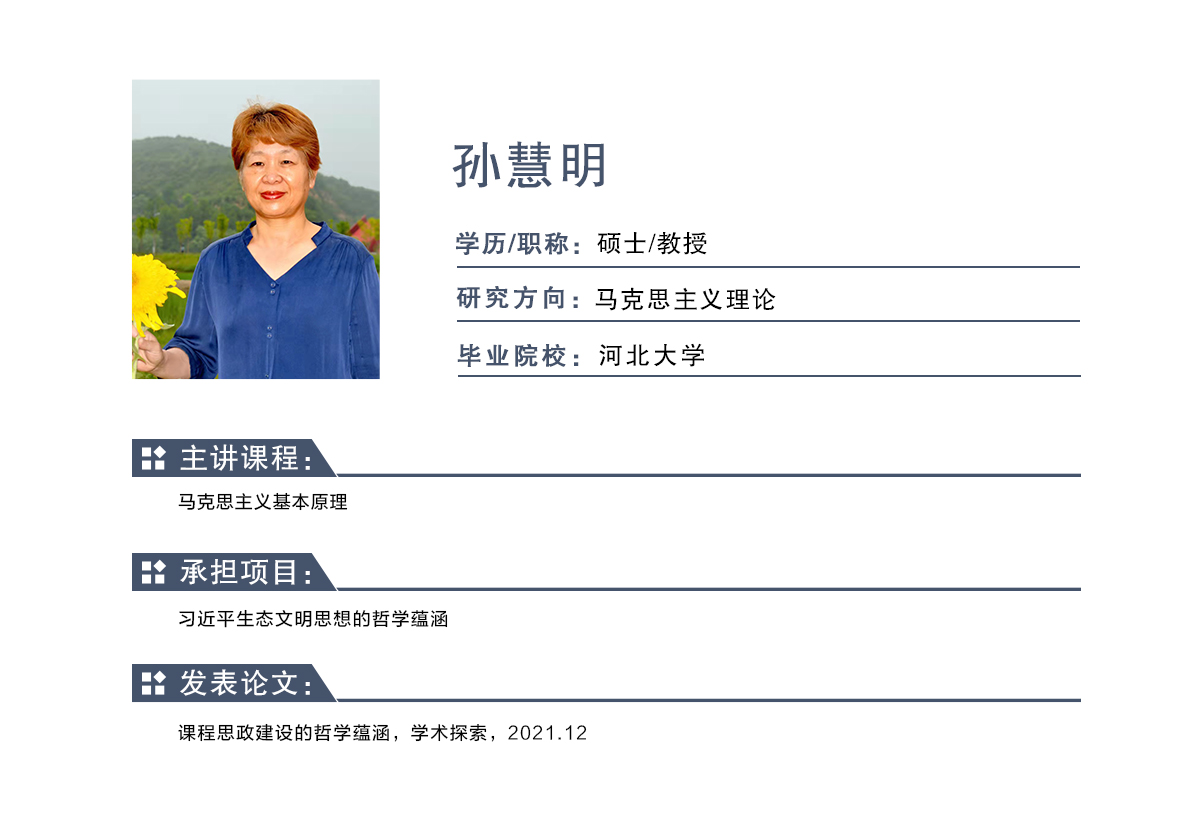 孙慧明

学历/职称：硕士/教授

研究方向：马克思主义理论

毕业院校：河北大学

主讲课程：

马克思主义基本原理

承担项目：

习近平生态文明思想的哲学蕴涵

发表论文：

课程思政建设的哲学蕴涵，学术探索，2021.12